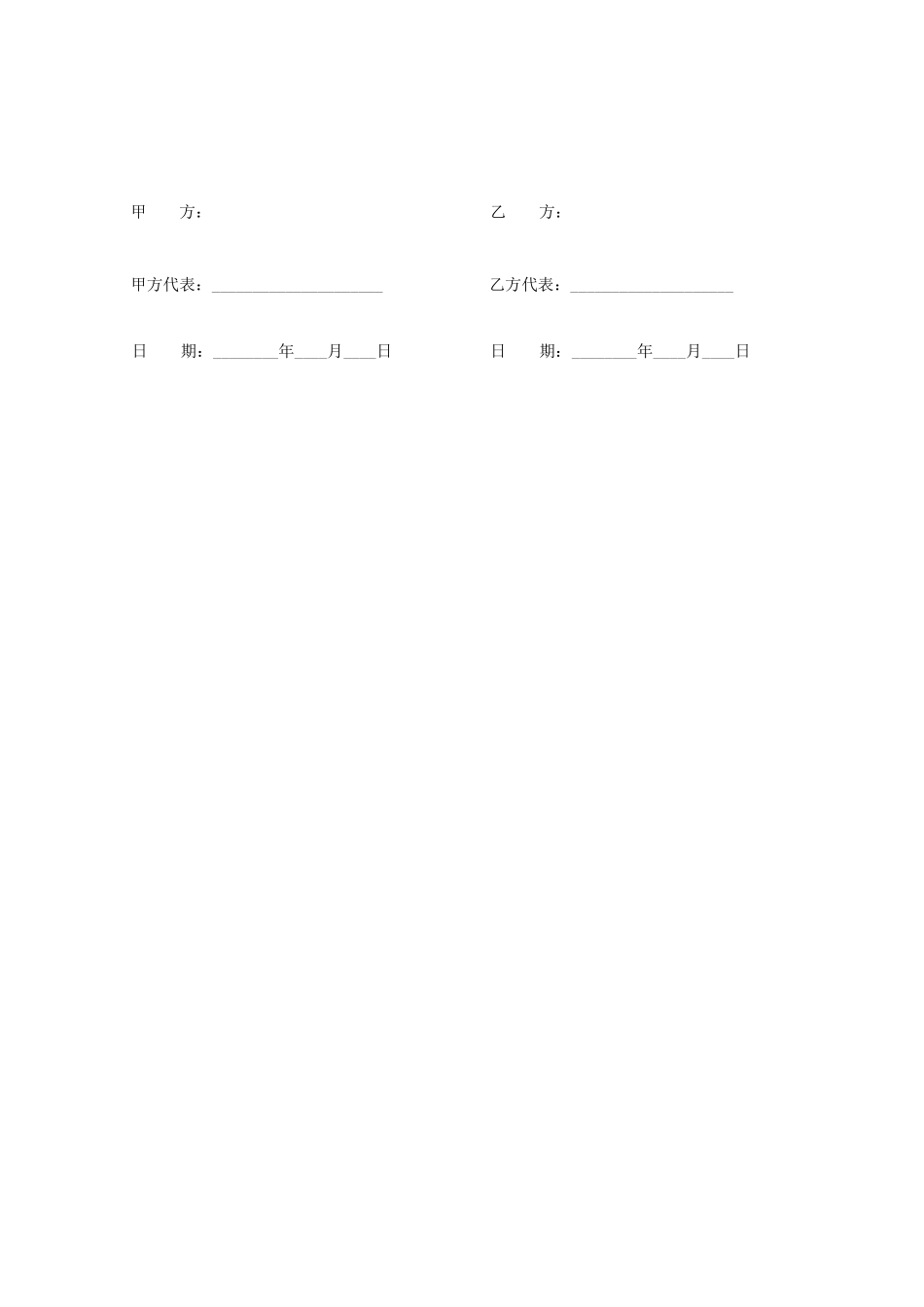 甲　　方：

甲方代表：____________________

日　　期：________年____月____日

乙　　方：

乙方代表：____________________

日　　期：________年____月____日